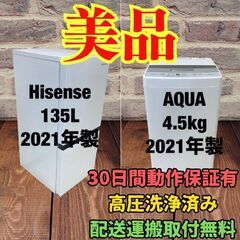 美品

Hisense
135L
2021年製

AQUA
4.5kg
2021年製

30日間動作保証有
高圧洗浄済み
配送運搬取付無料